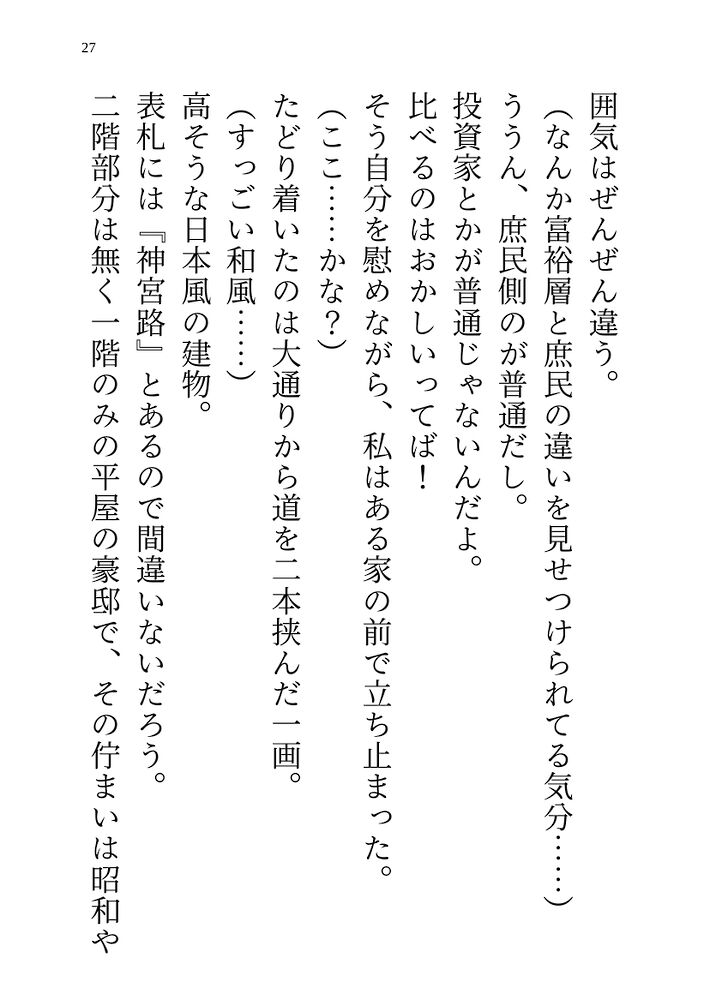 27

囲気はぜんぜん違う。

（なんか富裕層と庶民の違いを見せつけられてる気分……）

ううん、庶民側のが普通だし。

投資家とかが普通じゃないんだよ。

比べるのはおかしいってば！

そう自分を慰めながら、私はある家の前で立ち止まった。

（ここ……かな？）

たどり着いたのは大通りから道を二本挟んだ一画。

（すっごい和風……）

高そうな日本風の建物。

表札には『神宮路』とあるので間違いないだろう。

二階部分は無く一階のみの平屋の豪邸で、その佇まいは昭和や